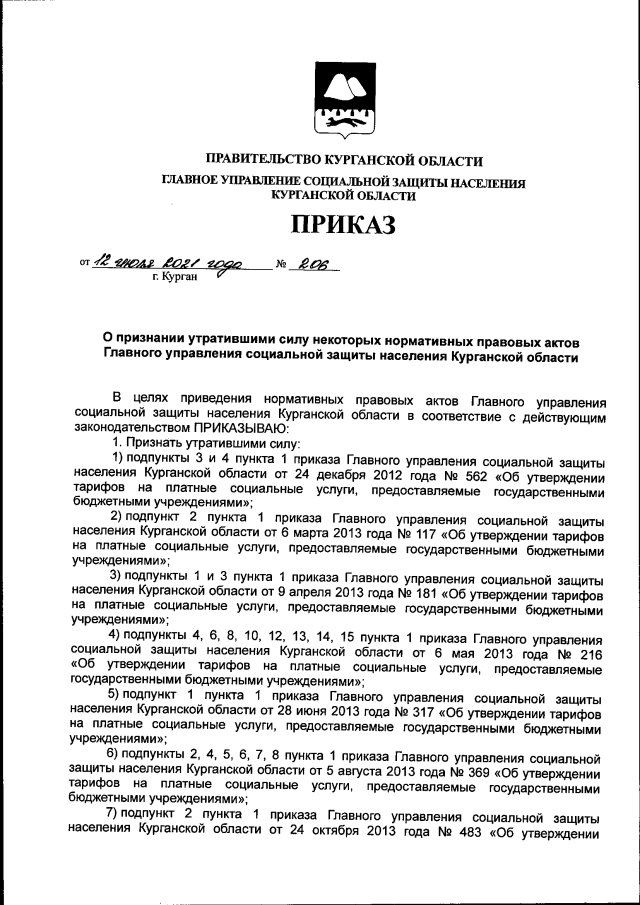 ПРАВИТЕЛЬСТВО КУРГАНСКОЙ ОБЛАСТИ
ГЛАВНОЕ УПРАВЛЕНИЕ СОЦИАЛЬНОЙ ЗАЩИТЫ НАСЕЛЕНИЯ КУРГАНСКОЙ ОБЛАСТИ

ПРИКАЗ

от 12 июля 2021 года № 206
г. Курган

О признании утратившими силу некоторых нормативных правовых актов Главного управления социальной защиты населения Курганской области

В целях приведения нормативных правовых актов Главного управления социальной защиты населения Курганской области в соответствие с действующим законодательством ПРИКАЗЫВАЮ:

1. Признать утратившими силу:

1) подпункты 3 и 4 пункта 1 приказа Главного управления социальной защиты населения Курганской области от 24 декабря 2012 года № 562 «Об утверждении тарифов на платные социальные услуги, предоставляемые государственными бюджетными учреждениями»;

2) подпункт 2 пункта 1 приказа Главного управления социальной защиты населения Курганской области от 6 марта 2013 года № 117 «Об утверждении тарифов на платные социальные услуги, предоставляемые государственными бюджетными учреждениями»;

3) подпункты 1 и 3 пункта 1 приказа Главного управления социальной защиты населения Курганской области от 9 апреля 2013 года № 181 «Об утверждении тарифов на платные социальные услуги, предоставляемые государственными бюджетными учреждениями»;

4) подпункты 4, 6, 8, 10, 12, 13, 14, 15 пункта 1 приказа Главного управления социальной защиты населения Курганской области от 6 мая 2013 года № 216 «Об утверждении тарифов на платные социальные услуги, предоставляемые государственными бюджетными учреждениями»;

5) подпункт 1 пункта 1 приказа Главного управления социальной защиты населения Курганской области от 28 июня 2013 года № 317 «Об утверждении тарифов на платные социальные услуги, предоставляемые государственными бюджетными учреждениями»;

6) подпункты 2, 4, 5, 6, 7, 8 пункта 1 приказа Главного управления социальной защиты населения Курганской области от 5 августа 2013 года № 369 «Об утверждении тарифов на платные социальные услуги, предоставляемые государственными бюджетными учреждениями»;

7) подпункт 2 пункта 1 приказа Главного управления социальной защиты населения Курганской области от 24 октября 2013 года № 483 «Об утверждении